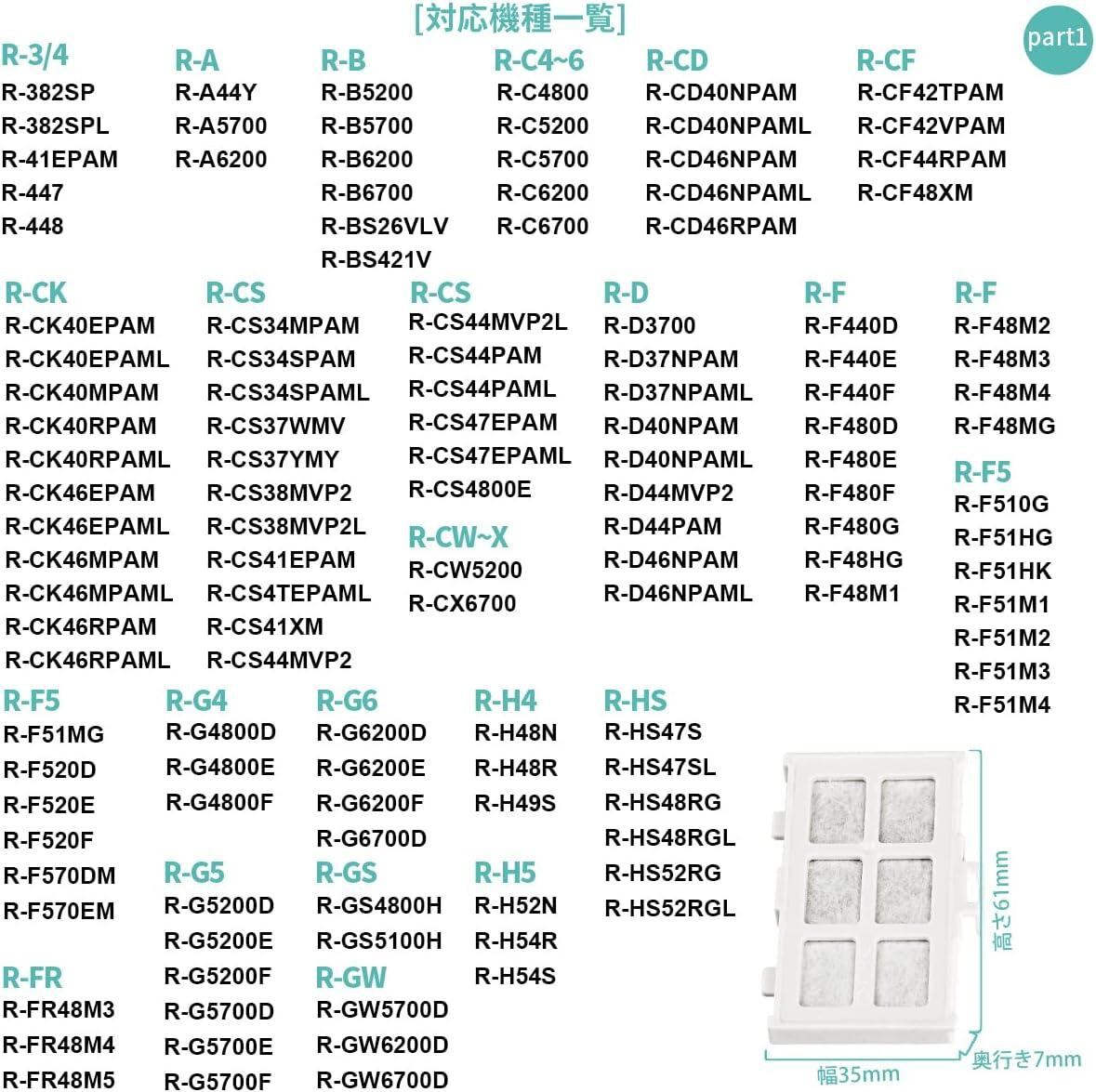 [対応機種一覧]

part1

R-3/4
R-382SP
R-382SPL
R-41EPAM
R-447
R-448

R-A
R-A44Y
R-A5700
R-A6200

R-B
R-B5200
R-B5700
R-B6200
R-B6700
R-BS26VLV
R-BS421V

R-C4~6
R-C4800
R-C5200
R-C5700
R-C6200
R-C6700

R-CD
R-CD40NPAM
R-CD40NPAML
R-CD46NPAM
R-CD46NPAML
R-CD46RPAM

R-CF
R-CF42TPAM
R-CF42VPAM
R-CF44RPAM
R-CF48XM

R-CK
R-CK40EPAM
R-CK40EPAML
R-CK40MPAM
R-CK40RPAM
R-CK40RPAML
R-CK46EPAM
R-CK46EPAML
R-CK46MPAM
R-CK46MPAML
R-CK46RPAM
R-CK46RPAML

R-CS
R-CS34MPAM
R-CS34SPAM
R-CS34SPAML
R-CS37WMV
R-CS37YMY
R-CS38MVP2
R-CS38MVP2L
R-CS41EPAM
R-CS4TEPAML
R-CS41XM
R-CS44MVP2

R-CS
R-CS44MVP2L
R-CS44PAM
R-CS44PAML
R-CS47EPAM
R-CS47EPAML
R-CS4800E

R-CW~X
R-CW5200
R-CX6700

R-D
R-D3700
R-D37NPAM
R-D37NPAML
R-D40NPAM
R-D40NPAML
R-D44MVP2
R-D44PAM
R-D46NPAM
R-D46NPAML

R-F
R-F440D
R-F440E
R-F440F
R-F480D
R-F480E
R-F480F
R-F480G
R-F48HG
R-F48M1

R-F
R-F48M2
R-F48M3
R-F48M4
R-F48MG

R-F5
R-F510G
R-F51HG
R-F51HK
R-F51M1
R-F51M2
R-F51M3
R-F51M4

R-F5
R-F51MG
R-F520D
R-F520E
R-F520F
R-F570DM
R-F570EM

R-FR
R-FR48M3
R-FR48M4
R-FR48M5

R-G4
R-G4800D
R-G4800E
R-G4800F

R-G5
R-G5200D
R-G5200E
R-G5200F
R-G5700D
R-G5700E
R-G5700F

R-G6
R-G6200D
R-G6200E
R-G6200F
R-G6700D

R-GS
R-GS4800H
R-GS5100H

R-GW
R-GW5700D
R-GW6200D
R-GW6700D

R-H4
R-H48N
R-H48R
R-H49S

R-H5
R-H52N
R-H54R
R-H54S

R-HS
R-HS47S
R-HS47SL
R-HS48RG
R-HS48RGL
R-HS52RG
R-HS52RGL

高さ61mm
幅35mm
奥行き7mm